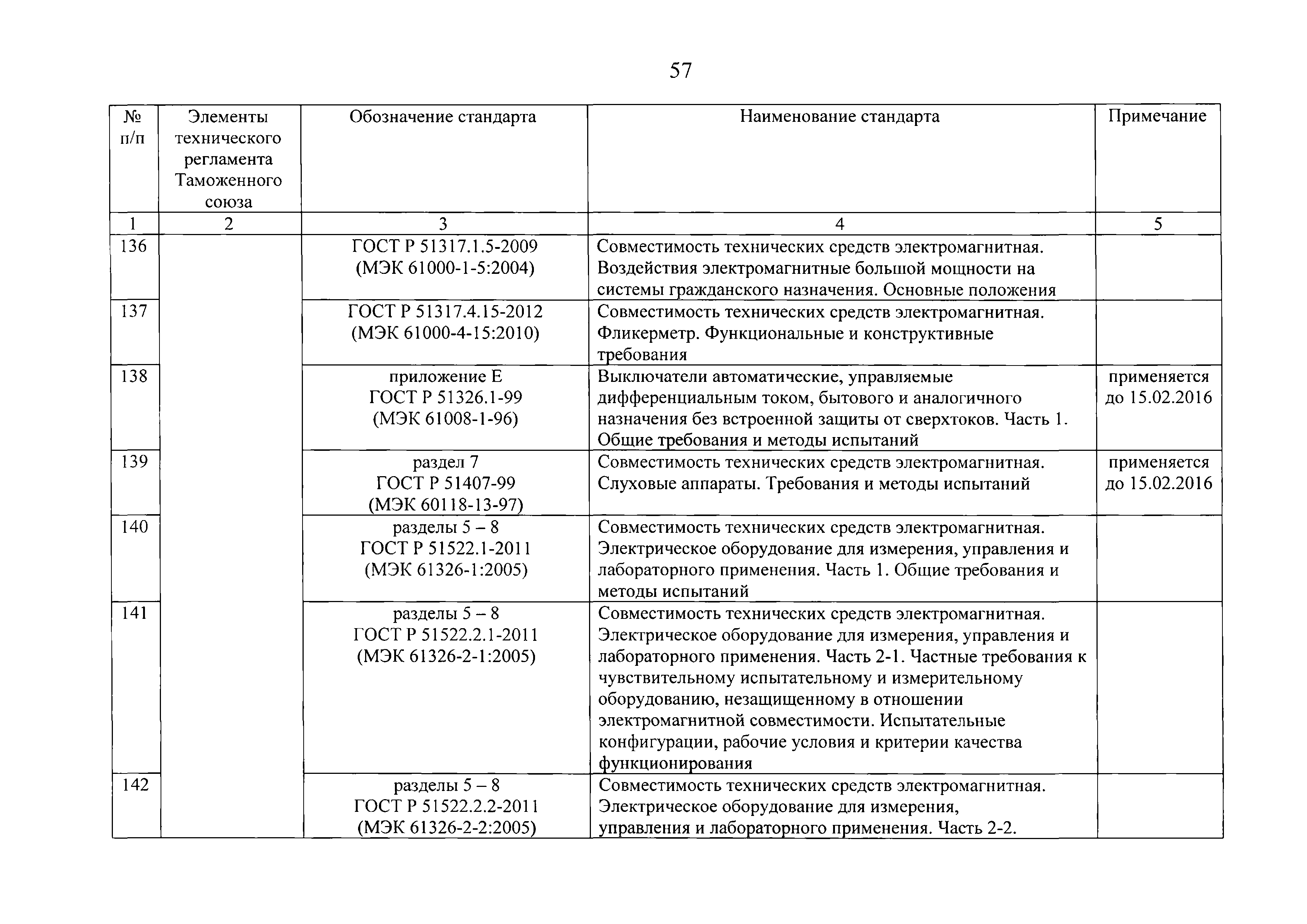 57

| № п/п | Элементы технического регламента Таможенного союза | Обозначение стандарта | Наименование стандарта | Примечание |
|---|---|---|---|---|
| 1 | 2 | 3 | 4 | 5 |
| 136 | | ГОСТ Р 51317.1.5-2009 (МЭК 61000-1-5:2004) | Совместимость технических средств электромагнитная. Воздействия электромагнитные большой мощности на системы гражданского назначения. Основные положения | |
| 137 | | ГОСТ Р 51317.4.15-2012 (МЭК 61000-4-15:2010) | Совместимость технических средств электромагнитная. Фликерметр. Функциональные и конструктивные требования | |
| 138 | | приложение Е ГОСТ Р 51326.1-99 (МЭК 61008-1-96) | Выключатели автоматические, управляемые дифференциальным током, бытового и аналогичного назначения без встроенной защиты от сверхтоков. Часть 1. Общие требования и методы испытаний | применяется до 15.02.2016 |
| 139 | | раздел 7 ГОСТ Р 51407-99 (МЭК 60118-13-97) | Совместимость технических средств электромагнитная. Слуховые аппараты. Требования и методы испытаний | применяется до 15.02.2016 |
| 140 | | разделы 5 – 8 ГОСТ Р 51522.1-2011 (МЭК 61326-1:2005) | Совместимость технических средств электромагнитная. Электрическое оборудование для измерения, управления и лабораторного применения. Часть 1. Общие требования и методы испытаний | |
| 141 | | разделы 5 – 8 ГОСТ Р 51522.2.1-2011 (МЭК 61326-2-1:2005) | Совместимость технических средств электромагнитная. Электрическое оборудование для измерения, управления и лабораторного применения. Часть 2-1. Частные требования к чувствительному испытательному и измерительному оборудованию, незащищенному в отношении электромагнитной совместимости. Испытательные конфигурации, рабочие условия и критерии качества функционирования | |
| 142 | | разделы 5 – 8 ГОСТ Р 51522.2.2-2011 (МЭК 61326-2-2:2005) | Совместимость технических средств электромагнитная. Электрическое оборудование для измерения, управления и лабораторного применения. Часть 2-2. | |